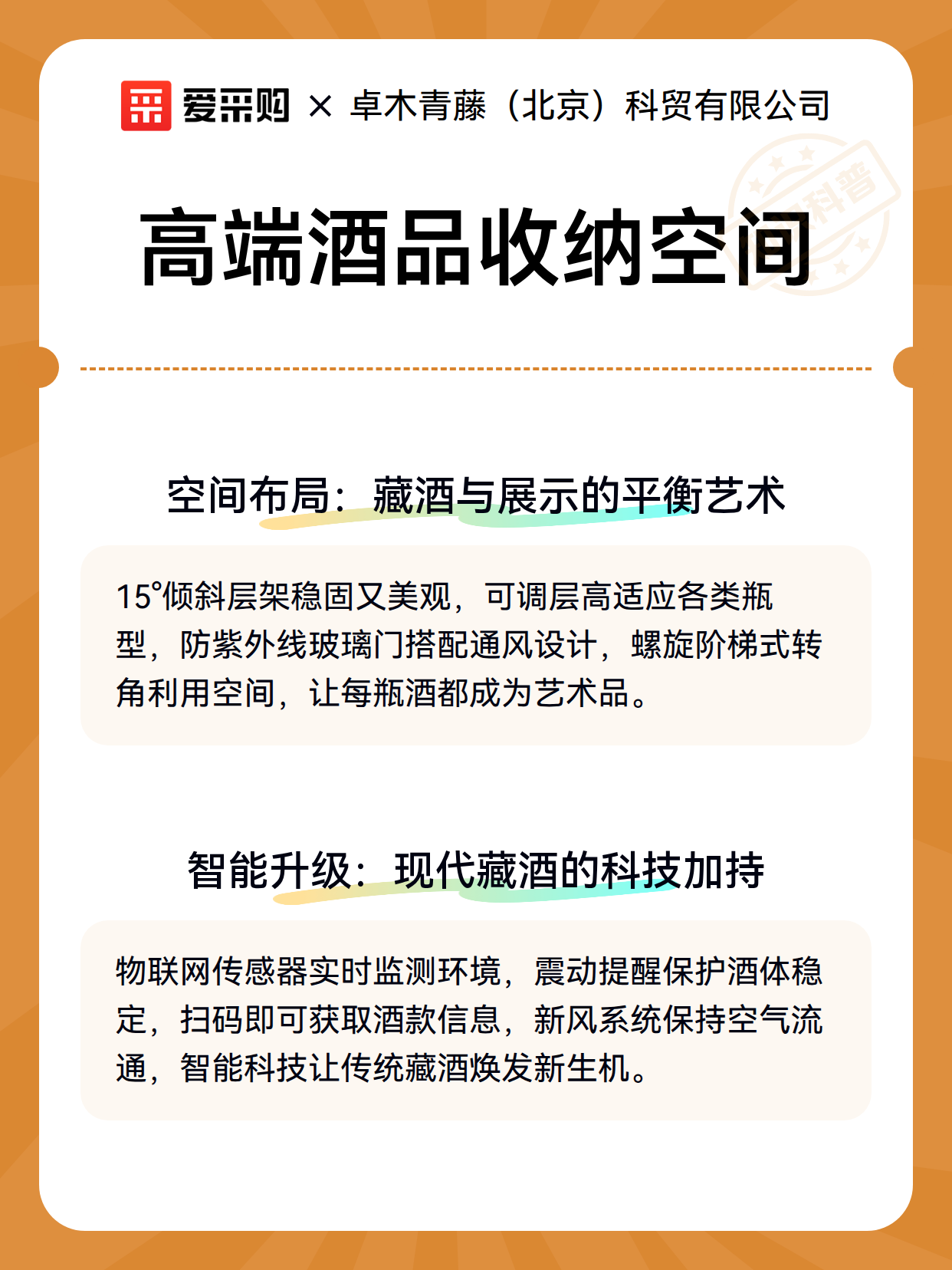 爱采购 × 卓木青藤（北京）科贸有限公司

科普

高端酒品收纳空间

空间布局：藏酒与展示的平衡艺术

15°倾斜层架稳固又美观，可调层高适应各类瓶型，防紫外线玻璃门搭配通风设计，螺旋阶梯式转角利用空间，让每瓶酒都成为艺术品。

智能升级：现代藏酒的科技加持

物联网传感器实时监测环境，震动提醒保护酒体稳定，扫码即可获取酒款信息，新风系统保持空气流通，智能科技让传统藏酒焕发新生机。